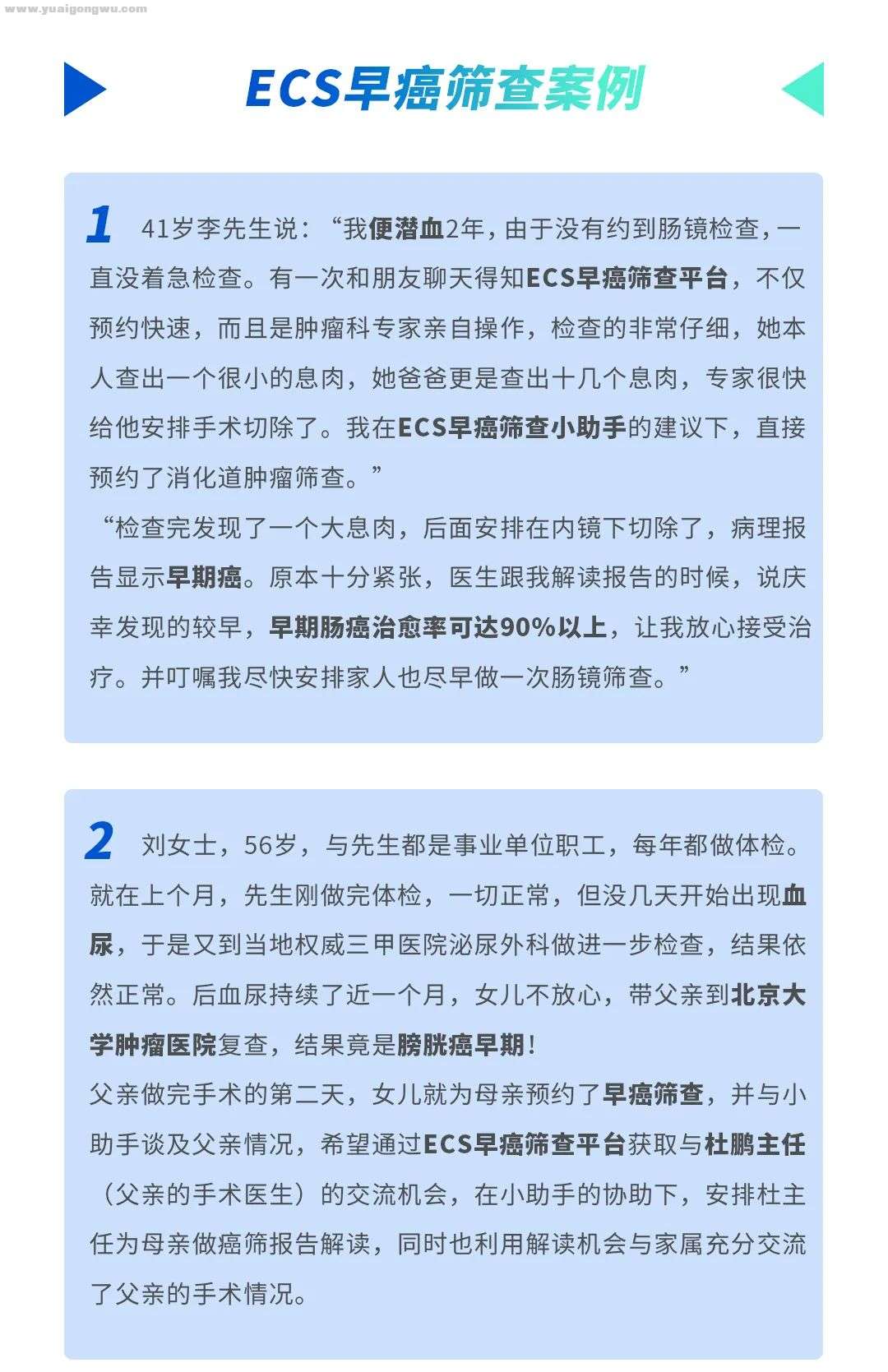 www.yuaigongwu.com

ECS早癌筛查案例

1 41岁李先生说：“我便潜血2年，由于没有约到肠镜检查，一直没着急检查。有一次和朋友聊天得知ECS早癌筛查平台，不仅预约快速，而且是肿瘤科专家亲自操作，检查的非常仔细，她本人查出一个很小的息肉，她爸爸更是查出十几个息肉，专家很快给他安排手术切除了。我在ECS早癌筛查小助手的建议下，直接预约了消化道肿瘤筛查。”

“检查完发现了一个大息肉，后面安排在内镜下切除了，病理报告显示早期癌。原本十分紧张，医生跟我解读报告的时候，说庆幸发现的较早，早期肠癌治愈率可达90%以上，让我放心接受治疗。并叮嘱我尽快安排家人也尽早做一次肠镜筛查。”

2 刘女士，56岁，与先生都是事业单位职工，每年都做体检。就在上个月，先生刚做完体检，一切正常，但没几天开始出现血尿，于是又到当地权威三甲医院泌尿外科做进一步检查，结果依然正常。后血尿持续了近一个月，女儿不放心，带父亲到北京大学肿瘤医院复查，结果竟是膀胱癌早期！

父亲做完手术的第二天，女儿就为母亲预约了早癌筛查，并与小助手谈及父亲情况，希望通过ECS早癌筛查平台获取与杜鹏主任（父亲的手术医生）的交流机会，在小助手的协助下，安排杜主任为母亲做癌筛报告解读，同时也利用解读机会与家属充分交流了父亲的手术情况。